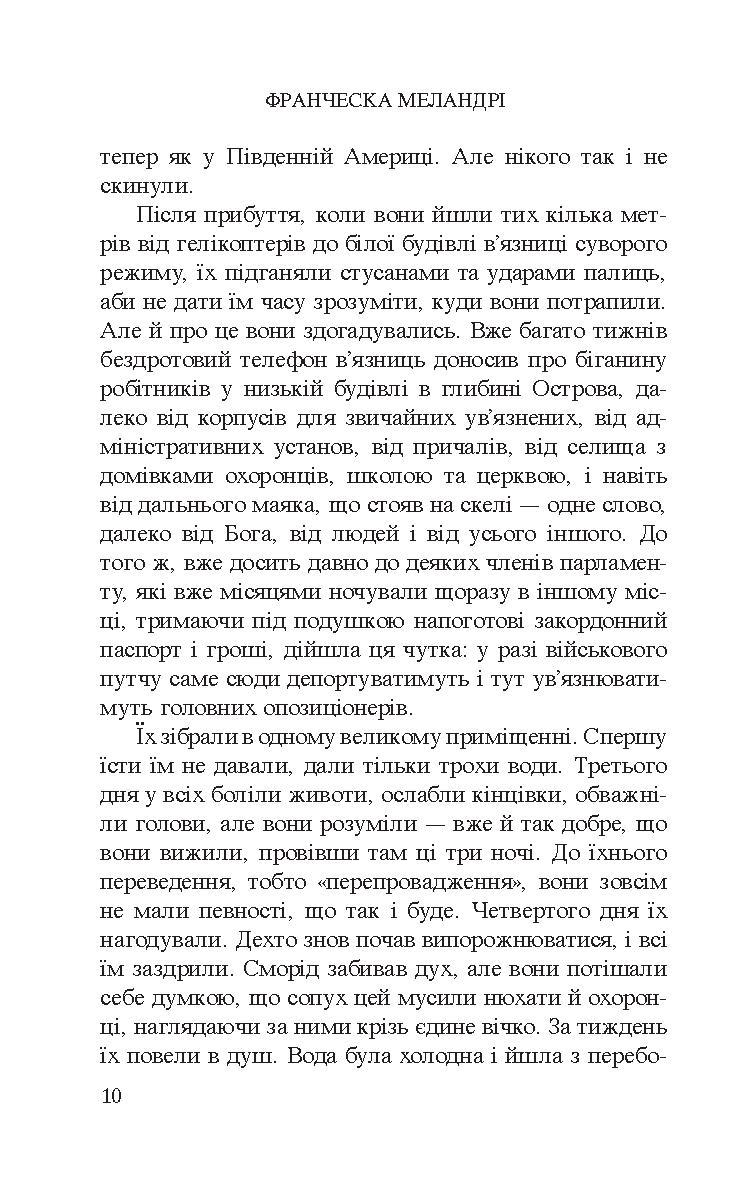 ФРАНЧЕСКА МЕЛАНДРІ

тепер як у Південній Америці. Але нікого так і не скинули.

Після прибуття, коли вони йшли тих кілька метрів від гелікоптерів до білої будівлі в'язниці суворого режиму, їх підганяли стусанами та ударами палиць, аби не дати їм часу зрозуміти, куди вони потрапили. Але й про це вони здогадувались. Вже багато тижнів бездротовий телефон в'язниць доносив про біганину робітників у низькій будівлі в глибині Острова, далеко від корпусів для звичайних ув'язнених, від адміністративних установ, від причалів, від селища з домівками охоронців, школою та церквою, і навіть від дальнього маяка, що стояв на скелі — одне слово, далеко від Бога, від людей і від усього іншого. До того ж, вже досить давно до деяких членів парламенту, які вже місяцями ночували щоразу в іншому місці, тримаючи під подушкою напоготові закордонний паспорт і гроші, дійшла ця чутка: у разі військового путчу саме сюди депортуватимуть і тут ув'язнюватимуть головних опозиціонерів.

Їх зібрали в одному великому приміщенні. Спершу їсти їм не давали, дали тільки трохи води. Третього дня у всіх боліли животи, ослабли кінцівки, обважніли голови, але вони розуміли — вже й так добре, що вони вижили, провівши там ці три ночі. До їхнього переведення, тобто «перепровадження», вони зовсім не мали певності, що так і буде. Четвертого дня їх нагодували. Дехто знов почав випорожнюватися, і всі їм заздрили. Сморід забивав дух, але вони потішали себе думкою, що сопух цей мусили нюхати й охоронці, наглядаючи за ними крізь єдине вічко. За тиждень їх повели в душ. Вода була холодна і йшла з перебо-

10